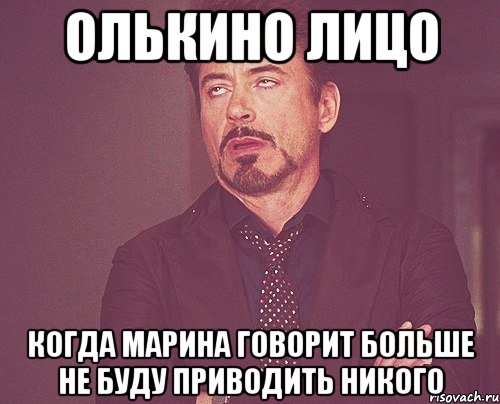 ОЛЬКИНО ЛИЦО

КОГДА МАРИНА ГОВОРИТ БОЛЬШЕ НЕ БУДУ ПРИВОДИТЬ НИКОГО

risovach.ru